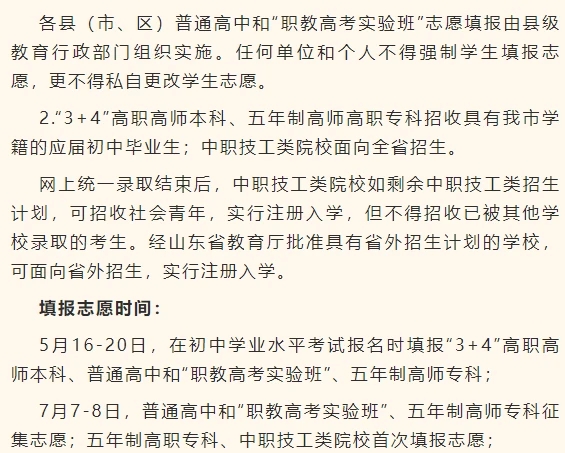 各县（市、区）普通高中和“职教高考实验班”志愿填报由县级教育行政部门组织实施。任何单位和个人不得强制学生填报志愿，更不得私自更改学生志愿。

2.“3+4”高职高师本科、五年制高师高职专科招收具有我市学籍的应届初中毕业生；中职技工类院校面向全省招生。

网上统一录取结束后，中职技工类院校如剩余中职技工类招生计划，可招收社会青年，实行注册入学，但不得招收已被其他学校录取的考生。经山东省教育厅批准具有省外招生计划的学校，可面向省外招生，实行注册入学。

填报志愿时间：

5月16-20日，在初中学业水平考试报名时填报“3+4”高职高师本科、普通高中和“职教高考实验班”、五年制高师专科；

7月7-8日，普通高中和“职教高考实验班”、五年制高师专科征集志愿；五年制高职专科、中职技工类院校首次填报志愿；